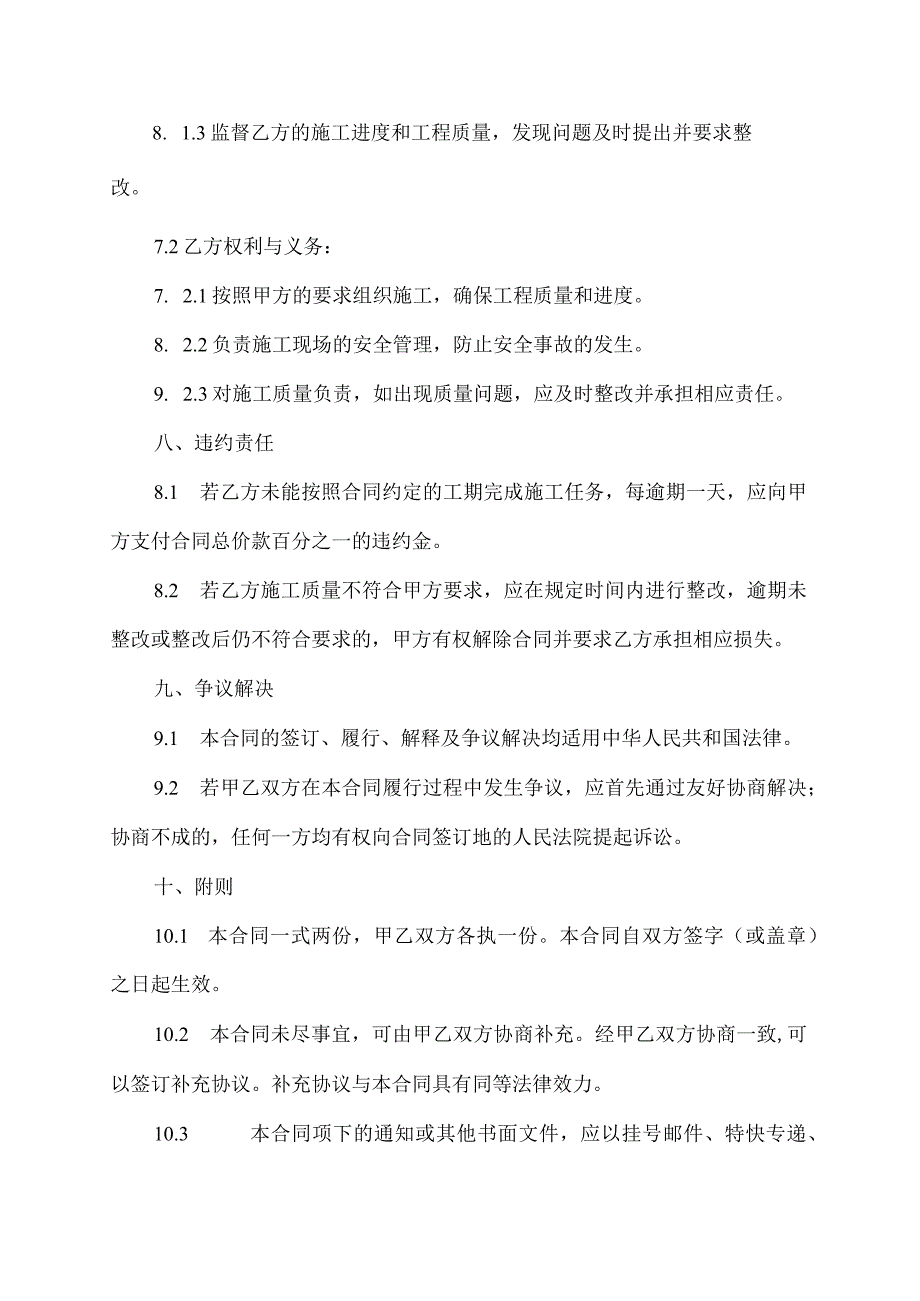 8. 1.3 监督乙方的施工进度和工程质量，发现问题及时提出并要求整改。

7.2 乙方权利与义务：

7. 2.1 按照甲方的要求组织施工，确保工程质量和进度。

8. 2.2 负责施工现场的安全管理，防止安全事故的发生。

9. 2.3 对施工质量负责，如出现质量问题，应及时整改并承担相应责任。

八、违约责任

8.1 若乙方未能按照合同约定的工期完成施工任务，每逾期一天，应向甲方支付合同总价款百分之一的违约金。

8.2 若乙方施工质量不符合甲方要求，应在规定时间内进行整改，逾期未整改或整改后仍不符合要求的，甲方有权解除合同并要求乙方承担相应损失。

九、争议解决

9.1 本合同的签订、履行、解释及争议解决均适用中华人民共和国法律。

9.2 若甲乙双方在本合同履行过程中发生争议，应首先通过友好协商解决；协商不成的，任何一方均有权向合同签订地的人民法院提起诉讼。

十、附则

10.1 本合同一式两份，甲乙双方各执一份。本合同自双方签字（或盖章）之日起生效。

10.2 本合同未尽事宜，可由甲乙双方协商补充。经甲乙双方协商一致,可以签订补充协议。补充协议与本合同具有同等法律效力。

10.3 本合同项下的通知或其他书面文件，应以挂号邮件、特快专递、